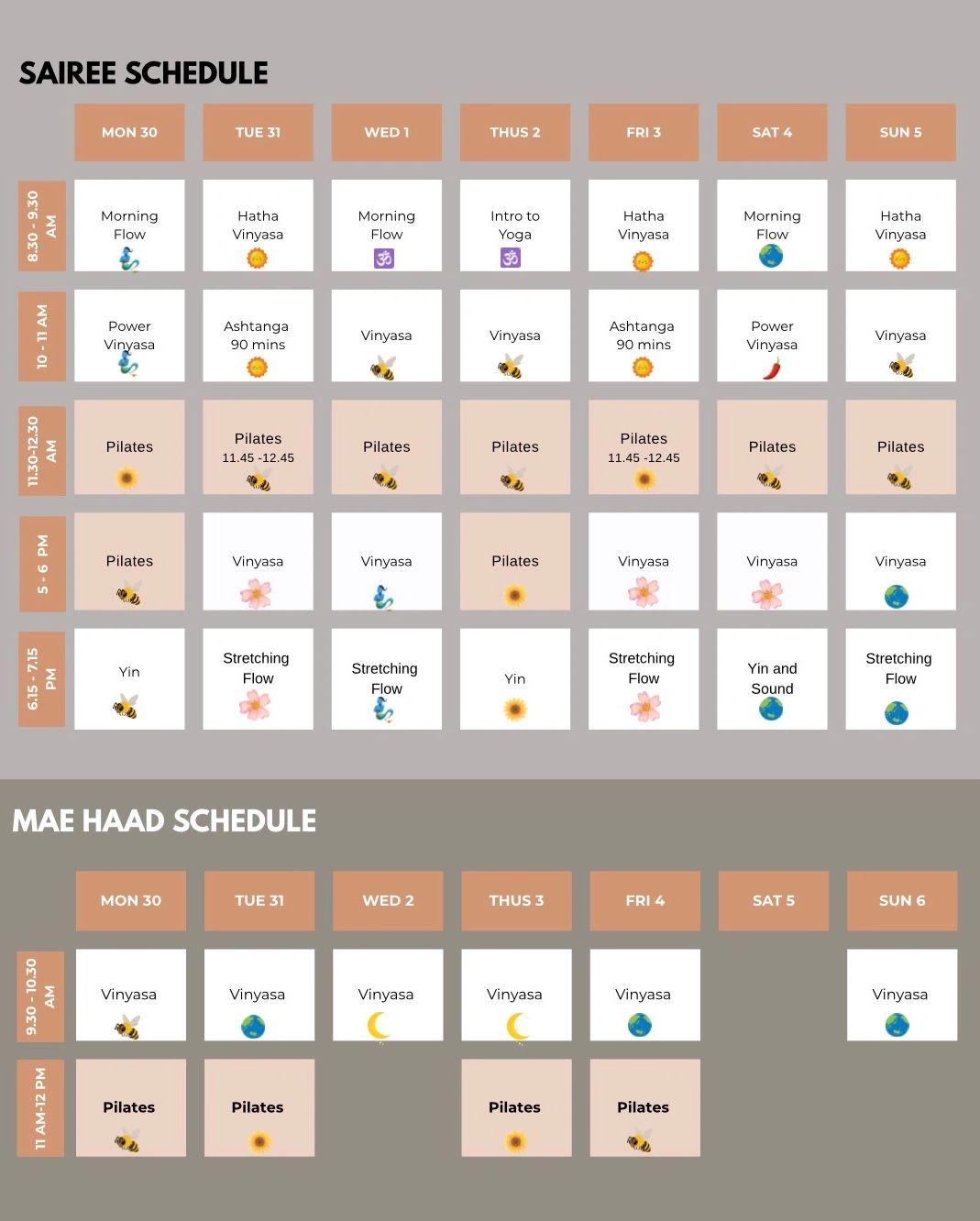 SAIREE SCHEDULE

|  | MON 30 | TUE 31 | WED 1 | THUS 2 | FRI 3 | SAT 4 | SUN 5 |
|---|---|---|---|---|---|---|---|
| 8.30 - 9.30 AM | Morning Flow | Hatha Vinyasa | Morning Flow | Intro to Yoga | Hatha Vinyasa | Morning Flow | Hatha Vinyasa |
| 10 - 11 AM | Power Vinyasa | Ashtanga 90 mins | Vinyasa | Vinyasa | Ashtanga 90 mins | Power Vinyasa | Vinyasa |
| 11.30-12.30 AM | Pilates | Pilates 11.45 -12.45 | Pilates | Pilates | Pilates 11.45 -12.45 | Pilates | Pilates |
| 5 - 6 PM | Pilates | Vinyasa | Vinyasa | Pilates | Vinyasa | Vinyasa | Vinyasa |
| 6.15 - 7.15 PM | Yin | Stretching Flow | Stretching Flow | Yin | Stretching Flow | Yin and Sound | Stretching Flow |

MAE HAAD SCHEDULE

|  | MON 30 | TUE 31 | WED 2 | THUS 3 | FRI 4 | SAT 5 | SUN 6 |
|---|---|---|---|---|---|---|---|
| 9.30 - 10.30 AM | Vinyasa | Vinyasa | Vinyasa | Vinyasa | Vinyasa |  | Vinyasa |
| 11 AM-12 PM | Pilates | Pilates |  | Pilates | Pilates |  |  |